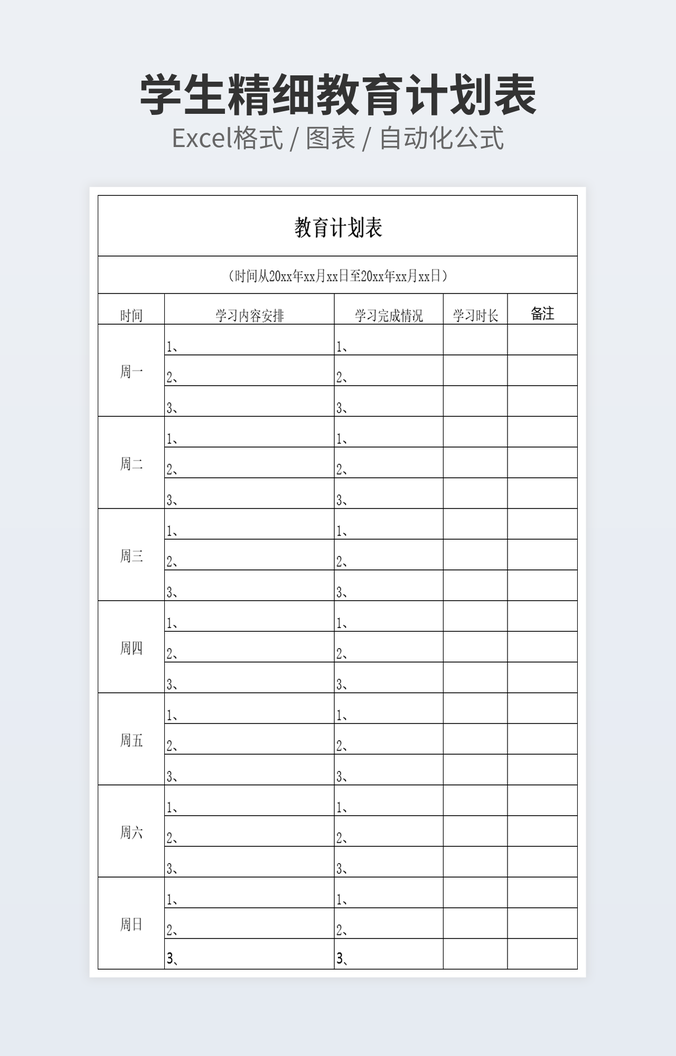 学生精细教育计划表

Excel格式 / 图表 / 自动化公式

教育计划表

（时间从20xx年xx月xx日至20xx年xx月xx日）

| 时间 | 学习内容安排 | 学习完成情况 | 学习时长 | 备注 |
|---|---|---|---|---|
| 周一 | 1、 | 1、 | | |
| | 2、 | 2、 | | |
| | 3、 | 3、 | | |
| 周二 | 1、 | 1、 | | |
| | 2、 | 2、 | | |
| | 3、 | 3、 | | |
| 周三 | 1、 | 1、 | | |
| | 2、 | 2、 | | |
| | 3、 | 3、 | | |
| 周四 | 1、 | 1、 | | |
| | 2、 | 2、 | | |
| | 3、 | 3、 | | |
| 周五 | 1、 | 1、 | | |
| | 2、 | 2、 | | |
| | 3、 | 3、 | | |
| 周六 | 1、 | 1、 | | |
| | 2、 | 2、 | | |
| | 3、 | 3、 | | |
| 周日 | 1、 | 1、 | | |
| | 2、 | 2、 | | |
| | 3、 | 3、 | | |